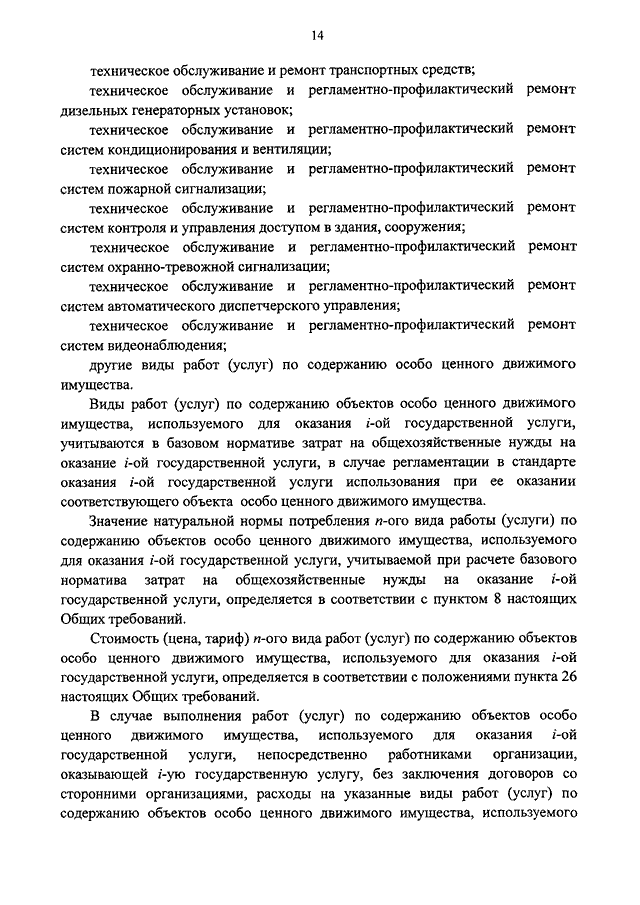 14

техническое обслуживание и ремонт транспортных средств;

техническое обслуживание и регламентно-профилактический ремонт дизельных генераторных установок;

техническое обслуживание и регламентно-профилактический ремонт систем кондиционирования и вентиляции;

техническое обслуживание и регламентно-профилактический ремонт систем пожарной сигнализации;

техническое обслуживание и регламентно-профилактический ремонт систем контроля и управления доступом в здания, сооружения;

техническое обслуживание и регламентно-профилактический ремонт систем охранно-тревожной сигнализации;

техническое обслуживание и регламентно-профилактический ремонт систем автоматического диспетчерского управления;

техническое обслуживание и регламентно-профилактический ремонт систем видеонаблюдения;

другие виды работ (услуг) по содержанию особо ценного движимого имущества.

Виды работ (услуг) по содержанию объектов особо ценного движимого имущества, используемого для оказания $i$-ой государственной услуги, учитываются в базовом нормативе затрат на общехозяйственные нужды на оказание $i$-ой государственной услуги, в случае регламентации в стандарте оказания $i$-ой государственной услуги использования при ее оказании соответствующего объекта особо ценного движимого имущества.

Значение натуральной нормы потребления $n$-ого вида работы (услуги) по содержанию объектов особо ценного движимого имущества, используемого для оказания $i$-ой государственной услуги, учитываемой при расчете базового норматива затрат на общехозяйственные нужды на оказание $i$-ой государственной услуги, определяется в соответствии с пунктом 8 настоящих Общих требований.

Стоимость (цена, тариф) $n$-ого вида работ (услуг) по содержанию объектов особо ценного движимого имущества, используемого для оказания $i$-ой государственной услуги, определяется в соответствии с положениями пункта 26 настоящих Общих требований.

В случае выполнения работ (услуг) по содержанию объектов особо ценного движимого имущества, используемого для оказания $i$-ой государственной услуги, непосредственно работниками организации, оказывающей $i$-ую государственную услугу, без заключения договоров со сторонними организациями, расходы на указанные виды работ (услуг) по содержанию объектов особо ценного движимого имущества, используемого